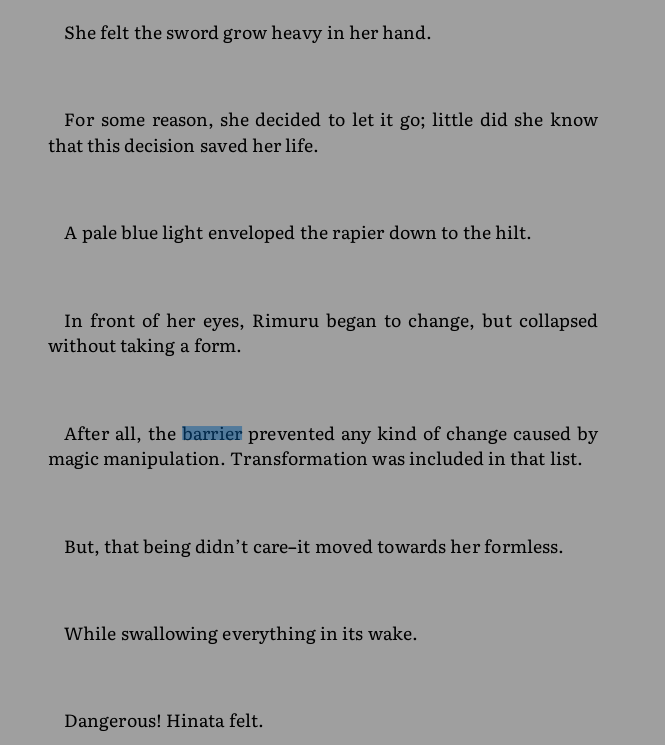 She felt the sword grow heavy in her hand.

For some reason, she decided to let it go; little did she know that this decision saved her life.

A pale blue light enveloped the rapier down to the hilt.

In front of her eyes, Rimuru began to change, but collapsed without taking a form.

After all, the barrier prevented any kind of change caused by magic manipulation. Transformation was included in that list.

But, that being didn’t care–it moved towards her formless.

While swallowing everything in its wake.

Dangerous! Hinata felt.